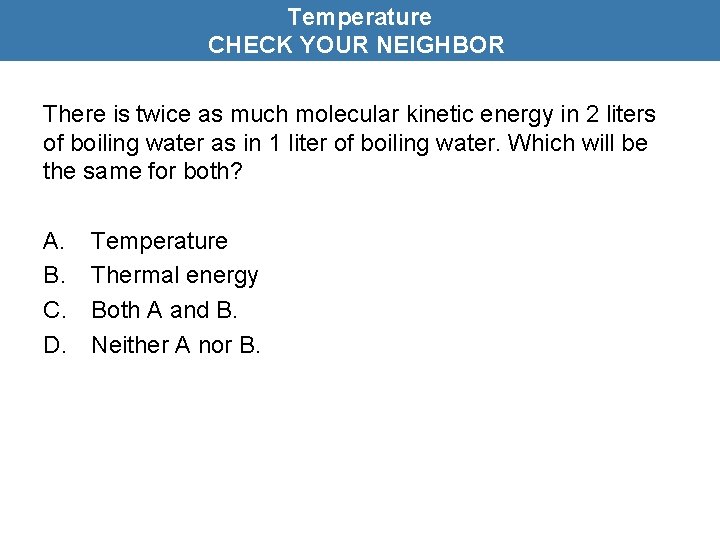 Temperature
CHECK YOUR NEIGHBOR

There is twice as much molecular kinetic energy in 2 liters of boiling water as in 1 liter of boiling water. Which will be the same for both?

A. Temperature
B. Thermal energy
C. Both A and B.
D. Neither A nor B.